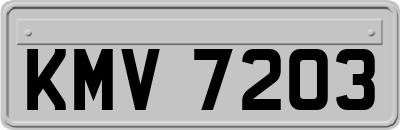 KMV 7203